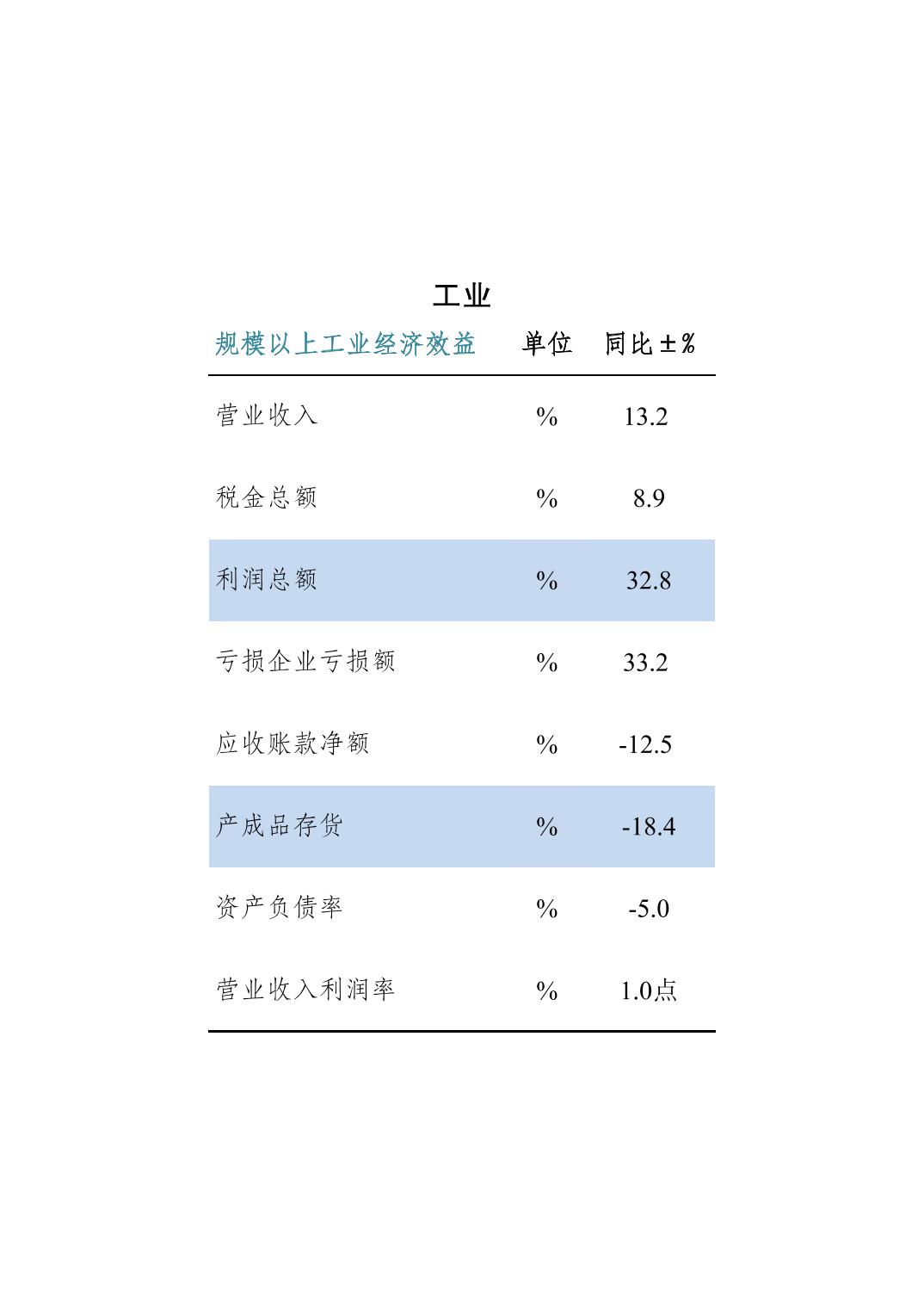 工业

| 规模以上工业经济效益 | 单位 | 同比±% |
|---|---|---|
| 营业收入 | % | 13.2 |
| 税金总额 | % | 8.9 |
| 利润总额 | % | 32.8 |
| 亏损企业亏损额 | % | 33.2 |
| 应收账款净额 | % | -12.5 |
| 产成品存货 | % | -18.4 |
| 资产负债率 | % | -5.0 |
| 营业收入利润率 | % | 1.0点 |